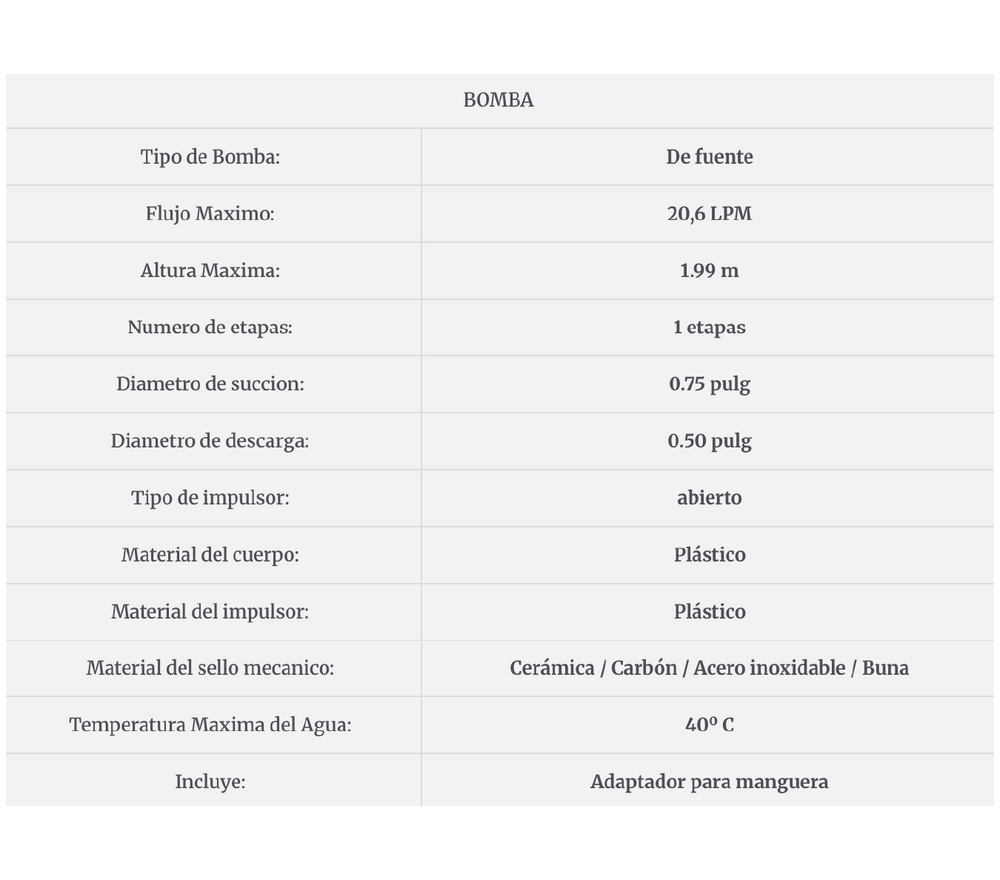 | BOMBA | |
|---|---|
| Tipo de Bomba: | De fuente |
| Flujo Maximo: | 20,6 LPM |
| Altura Maxima: | 1.99 m |
| Numero de etapas: | 1 etapas |
| Diametro de succion: | 0.75 pulg |
| Diametro de descarga: | 0.50 pulg |
| Tipo de impulsor: | abierto |
| Material del cuerpo: | Plástico |
| Material del impulsor: | Plástico |
| Material del sello mecanico: | Cerámica / Carbón / Acero inoxidable / Buna |
| Temperatura Maxima del Agua: | 40º C |
| Incluye: | Adaptador para manguera |